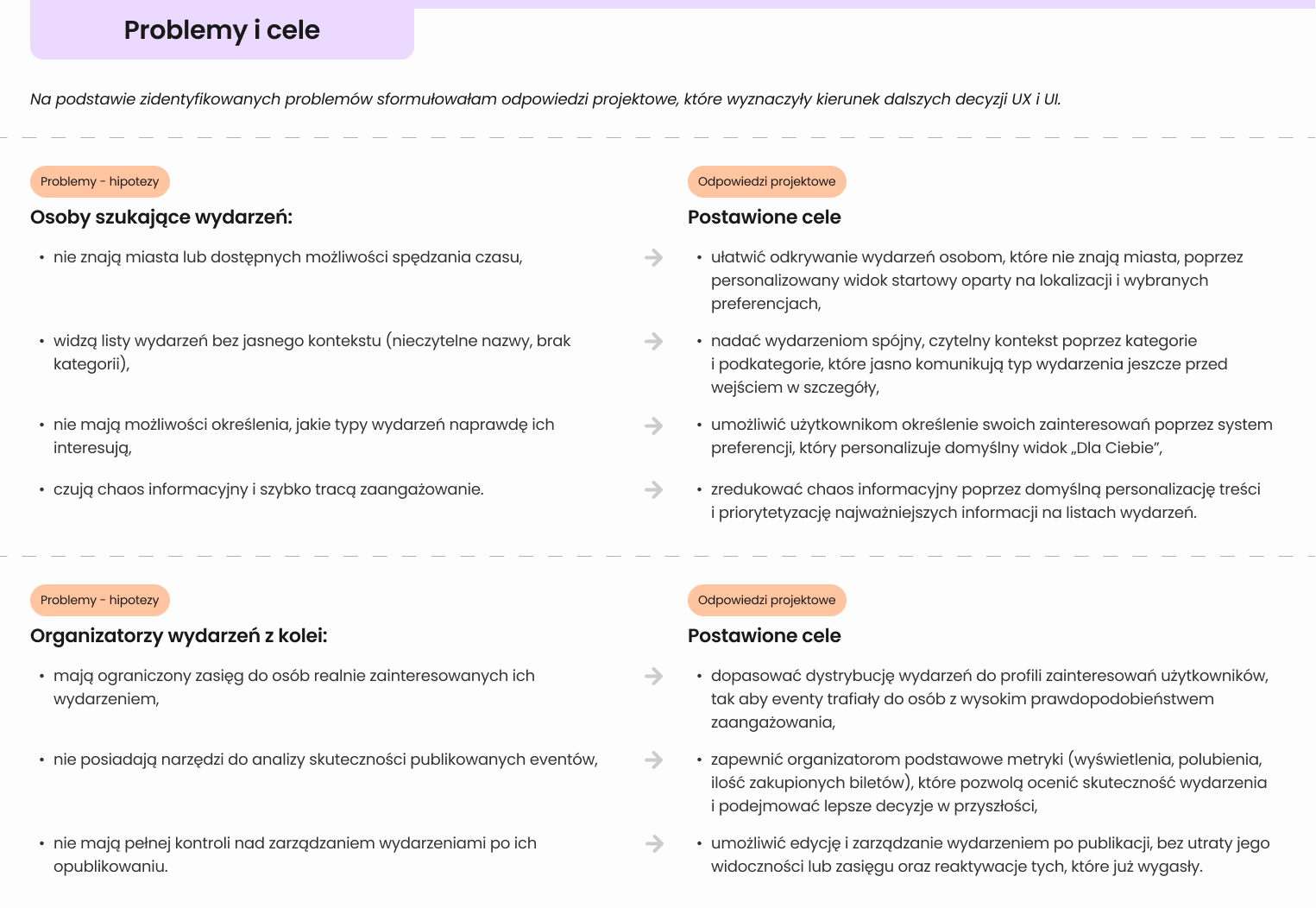 Problemy i cele

Na podstawie zidentyfikowanych problemów sformułowałam odpowiedzi projektowe, które wyznaczyły kierunek dalszych decyzji UX i UI.

Problemy - hipotezy

Osoby szukające wydarzeń:

• nie znają miasta lub dostępnych możliwości spędzania czasu,

• widzą listy wydarzeń bez jasnego kontekstu (nieczytelne nazwy, brak kategorii),

• nie mają możliwości określenia, jakie typy wydarzeń naprawdę ich interesują,

• czują chaos informacyjny i szybko tracą zaangażowanie.

Odpowiedzi projektowe

Postawione cele

• ułatwić odkrywanie wydarzeń osobom, które nie znają miasta, poprzez personalizowany widok startowy oparty na lokalizacji i wybranych preferencjach,

• nadać wydarzeniom spójny, czytelny kontekst poprzez kategorie i podkategorie, które jasno komunikują typ wydarzenia jeszcze przed wejściem w szczegóły,

• umożliwić użytkownikom określenie swoich zainteresowań poprzez system preferencji, który personalizuje domyślny widok „Dla Ciebie”,

• zredukować chaos informacyjny poprzez domyślną personalizację treści i priorytetyzację najważniejszych informacji na listach wydarzeń.

Problemy - hipotezy

Organizatorzy wydarzeń z kolei:

• mają ograniczony zasięg do osób realnie zainteresowanych ich wydarzeniem,

• nie posiadają narzędzi do analizy skuteczności publikowanych eventów,

• nie mają pełnej kontroli nad zarządzaniem wydarzeniami po ich opublikowaniu.

Odpowiedzi projektowe

Postawione cele

• dopasować dystrybucję wydarzeń do profili zainteresowań użytkowników, tak aby eventy trafiały do osób z wysokim prawdopodobieństwem zaangażowania,

• zapewnić organizatorom podstawowe metryki (wyświetlenia, polubienia, ilość zakupionych biletów), które pozwolą ocenić skuteczność wydarzenia i podejmować lepsze decyzje w przyszłości,

• umożliwić edycję i zarządzanie wydarzeniem po publikacji, bez utraty jego widoczności lub zasięgu oraz reaktywacje tych, które już wygasły.